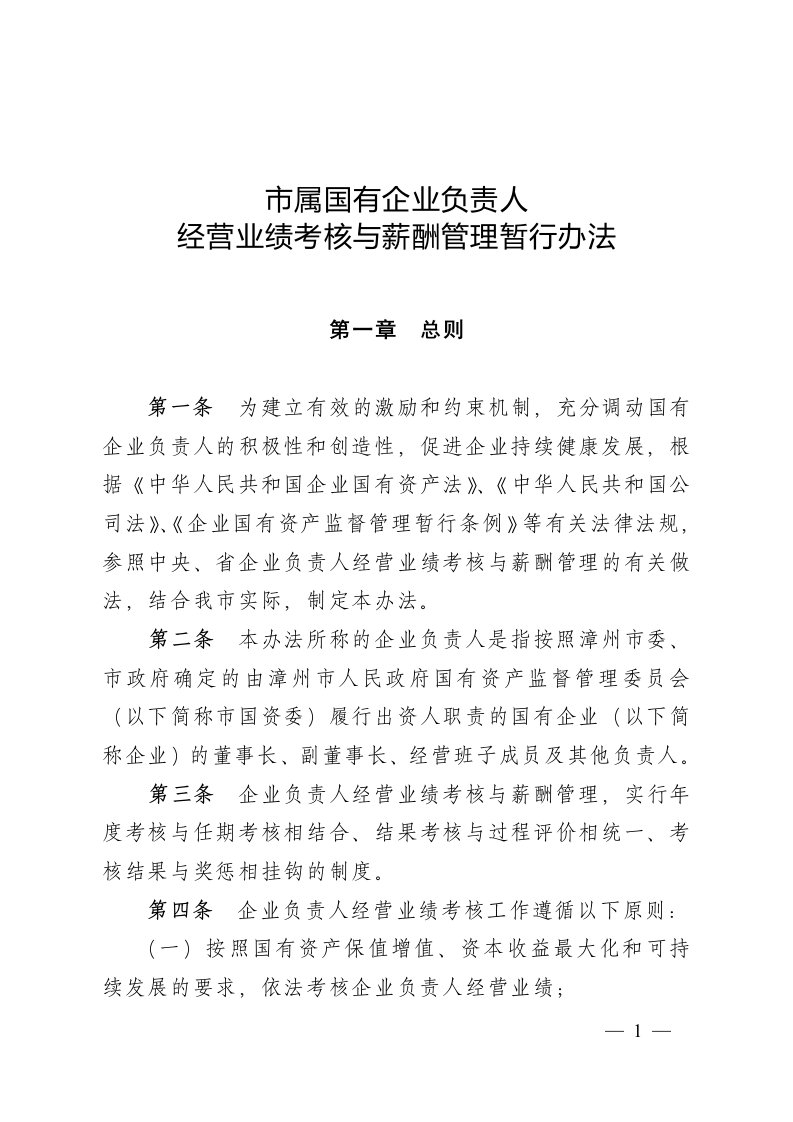 市属国有企业负责人
经营业绩考核与薪酬管理暂行办法

第一章　总则

第一条　为建立有效的激励和约束机制，充分调动国有企业负责人的积极性和创造性，促进企业持续健康发展，根据《中华人民共和国企业国有资产法》、《中华人民共和国公司法》、《企业国有资产监督管理暂行条例》等有关法律法规，参照中央、省企业负责人经营业绩考核与薪酬管理的有关做法，结合我市实际，制定本办法。

第二条　本办法所称的企业负责人是指按照漳州市委、市政府确定的由漳州市人民政府国有资产监督管理委员会（以下简称市国资委）履行出资人职责的国有企业（以下简称企业）的董事长、副董事长、经营班子成员及其他负责人。

第三条　企业负责人经营业绩考核与薪酬管理，实行年度考核与任期考核相结合、结果考核与过程评价相统一、考核结果与奖惩相挂钩的制度。

第四条　企业负责人经营业绩考核工作遵循以下原则：

（一）按照国有资产保值增值、资本收益最大化和可持续发展的要求，依法考核企业负责人经营业绩；

— 1 —